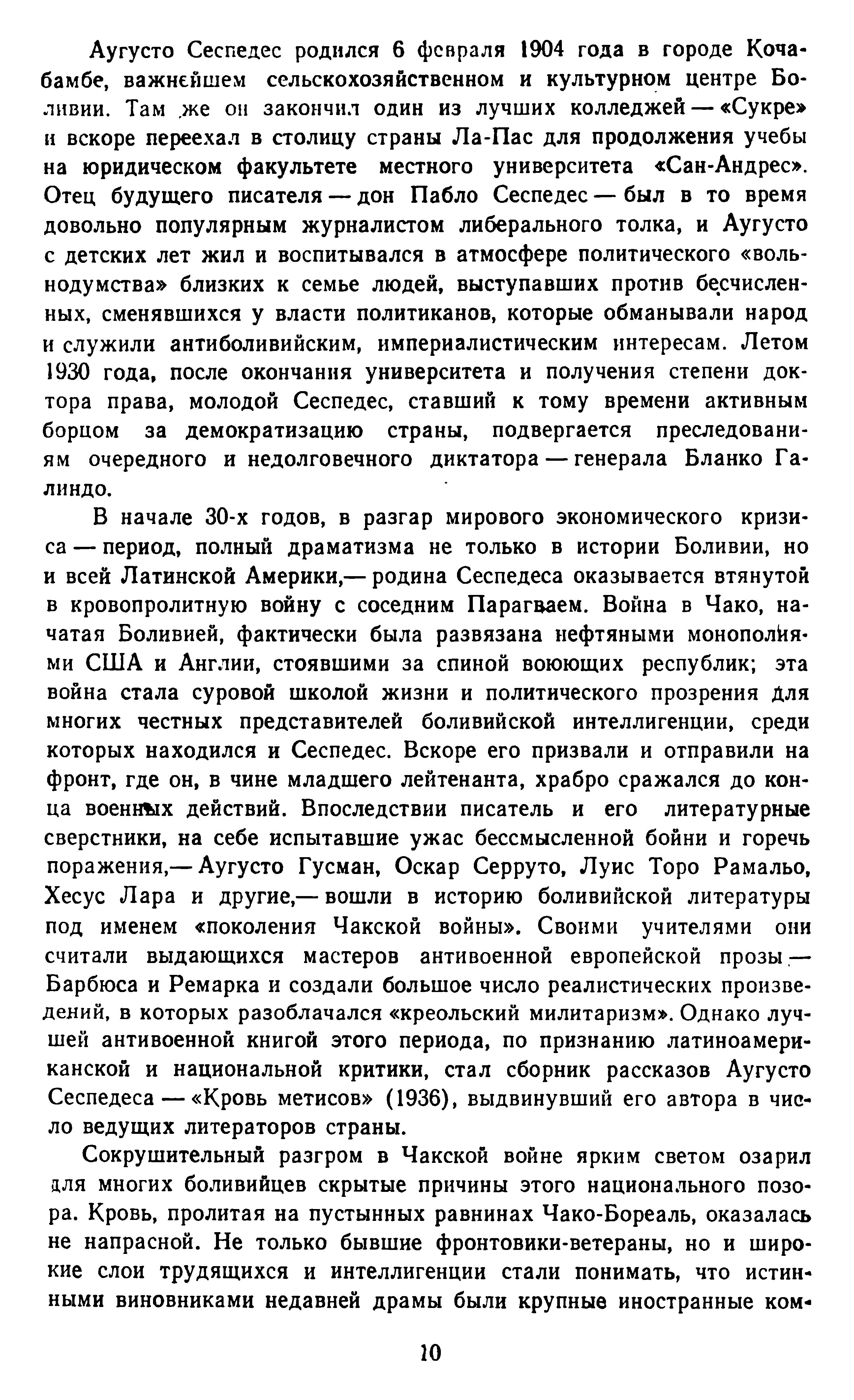 Аугусто Сеспедес родился 6 февраля 1904 года в городе Кочабамбе, важнейшем сельскохозяйственном и культурном центре Боливии. Там же он закончил один из лучших колледжей — «Сукре» и вскоре переехал в столицу страны Ла-Пас для продолжения учебы на юридическом факультете местного университета «Сан-Андрес». Отец будущего писателя — дон Пабло Сеспедес — был в то время довольно популярным журналистом либерального толка, и Аугусто с детских лет жил и воспитывался в атмосфере политического «вольнодумства» близких к семье людей, выступавших против бесчисленных, сменявшихся у власти политиканов, которые обманывали народ и служили антиболивийским, империалистическим интересам. Летом 1930 года, после окончания университета и получения степени доктора права, молодой Сеспедес, ставший к тому времени активным борцом за демократизацию страны, подвергается преследованиям очередного и недолговечного диктатора — генерала Бланко Галиндо.

В начале 30-х годов, в разгар мирового экономического кризиса — период, полный драматизма не только в истории Боливии, но и всей Латинской Америки,— родина Сеспедеса оказывается втянутой в кровопролитную войну с соседним Парагваем. Война в Чако, начатая Боливией, фактически была развязана нефтяными монополиями США и Англии, стоявшими за спиной воюющих республик; эта война стала суровой школой жизни и политического прозрения для многих честных представителей боливийской интеллигенции, среди которых находился и Сеспедес. Вскоре его призвали и отправили на фронт, где он, в чине младшего лейтенанта, храбро сражался до конца военных действий. Впоследствии писатель и его литературные сверстники, на себе испытавшие ужас бессмысленной бойни и горечь поражения,— Аугусто Гусман, Оскар Серруто, Луис Торо Рамальо, Хесус Лара и другие,— вошли в историю боливийской литературы под именем «поколения Чакской войны». Своими учителями они считали выдающихся мастеров антивоенной европейской прозы — Барбюса и Ремарка и создали большое число реалистических произведений, в которых разоблачался «креольский милитаризм». Однако лучшей антивоенной книгой этого периода, по признанию латиноамериканской и национальной критики, стал сборник рассказов Аугусто Сеспедеса — «Кровь метисов» (1936), выдвинувший его автора в число ведущих литераторов страны.

Сокрушительный разгром в Чакской войне ярким светом озарил для многих боливийцев скрытые причины этого национального позора. Кровь, пролитая на пустынных равнинах Чако-Бореаль, оказалась не напрасной. Не только бывшие фронтовики-ветераны, но и широкие слои трудящихся и интеллигенции стали понимать, что истинными виновниками недавней драмы были крупные иностранные ком-

10